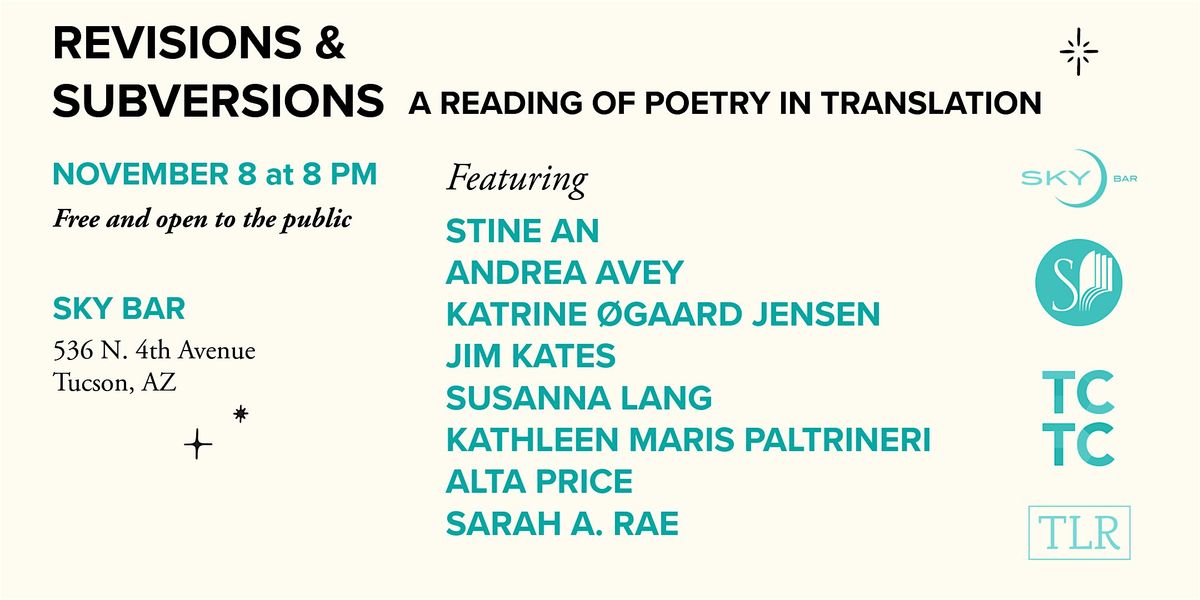 REVISIONS & SUBVERSIONS A READING OF POETRY IN TRANSLATION

NOVEMBER 8 at 8 PM

Free and open to the public

SKY BAR

536 N. 4th Avenue
Tucson, AZ

Featuring

STINE AN
ANDREA AVEY
KATRINE ØGAARD JENSEN
JIM KATES
SUSANNA LANG
KATHLEEN MARIS PALTRINERI
ALTA PRICE
SARAH A. RAE

SKY BAR

S

TC
TC

TLR